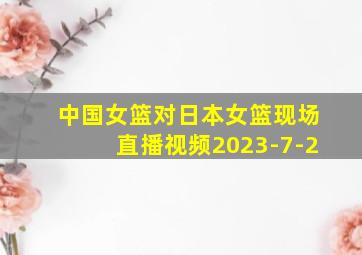 中国女篮对日本女篮现场直播视频2023-7-2